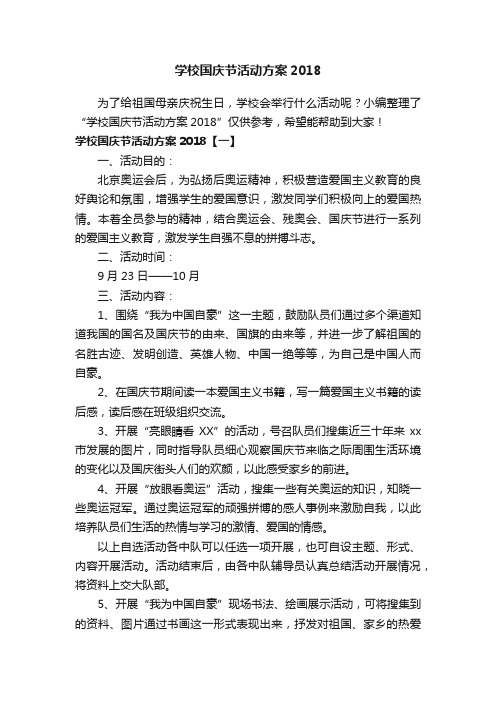 学校国庆节活动方案 2018

为了给祖国母亲庆祝生日，学校会举行什么活动呢？小编整理了“学校国庆节活动方案 2018”仅供参考，希望能帮助到大家！

学校国庆节活动方案 2018【一】

一、活动目的：

北京奥运会后，为弘扬后奥运精神，积极营造爱国主义教育的良好舆论和氛围，增强学生的爱国意识，激发同学们积极向上的爱国热情。本着全员参与的精神，结合奥运会、残奥会、国庆节进行一系列的爱国主义教育，激发学生自强不息的拼搏斗志。

二、活动时间：

9 月 23 日——10 月

三、活动内容：

1、围绕“我为中国自豪”这一主题，鼓励队员们通过多个渠道知道我国的国名及国庆节的由来、国旗的由来等，并进一步了解祖国的名胜古迹、发明创造、英雄人物、中国一绝等等，为自己是中国人而自豪。

2、在国庆节期间读一本爱国主义书籍，写一篇爱国主义书籍的读后感，读后感在班级组织交流。

3、开展“亮眼睛看 XX”的活动，号召队员们搜集近三十年来 xx 市发展的图片，同时指导队员细心观察国庆节来临之际周围生活环境的变化以及国庆街头人们的欢颜，以此感受家乡的前进。

4、开展“放眼看奥运”活动，搜集一些有关奥运的知识，知晓一些奥运冠军。通过奥运冠军的顽强拼搏的感人事例来激励自我，以此培养队员们生活的热情与学习的激情、爱国的情感。

以上自选活动各中队可以任选一项开展，也可自设主题、形式、内容开展活动。活动结束后，由各中队辅导员认真总结活动开展情况，将资料上交大队部。

5、开展“我为中国自豪”现场书法、绘画展示活动，可将搜集到的资料、图片通过书画这一形式表现出来，抒发对祖国、家乡的热爱